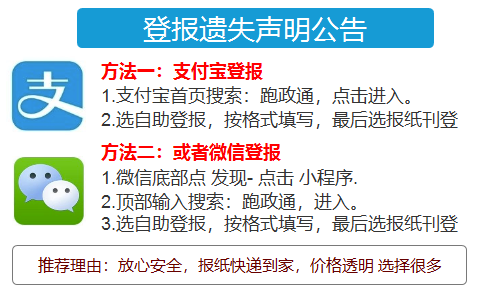 登报遗失声明公告

支

方法一：支付宝登报
1.支付宝首页搜索：跑政通，点击进入。
2.选自助登报，按格式填写，最后选报纸刊登

方法二：或者微信登报
1.微信底部点 发现- 点击 小程序.
2.顶部输入搜索：跑政通，进入。
3.选自助登报，按格式填写，最后选报纸刊登

推荐理由：放心安全，报纸快递到家，价格透明 选择很多